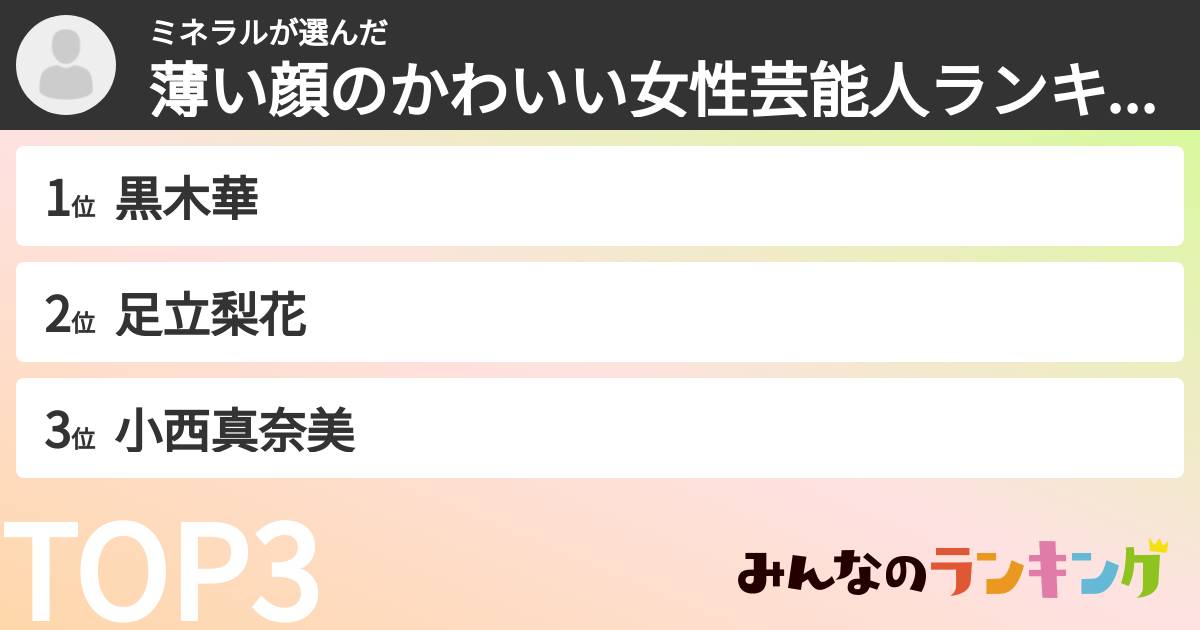 ミネラルが選んだ
薄い顔のかわいい女性芸能人ランキ...

1位 黒木華

2位 足立梨花

3位 小西真奈美

TOP3

みんなのランキング